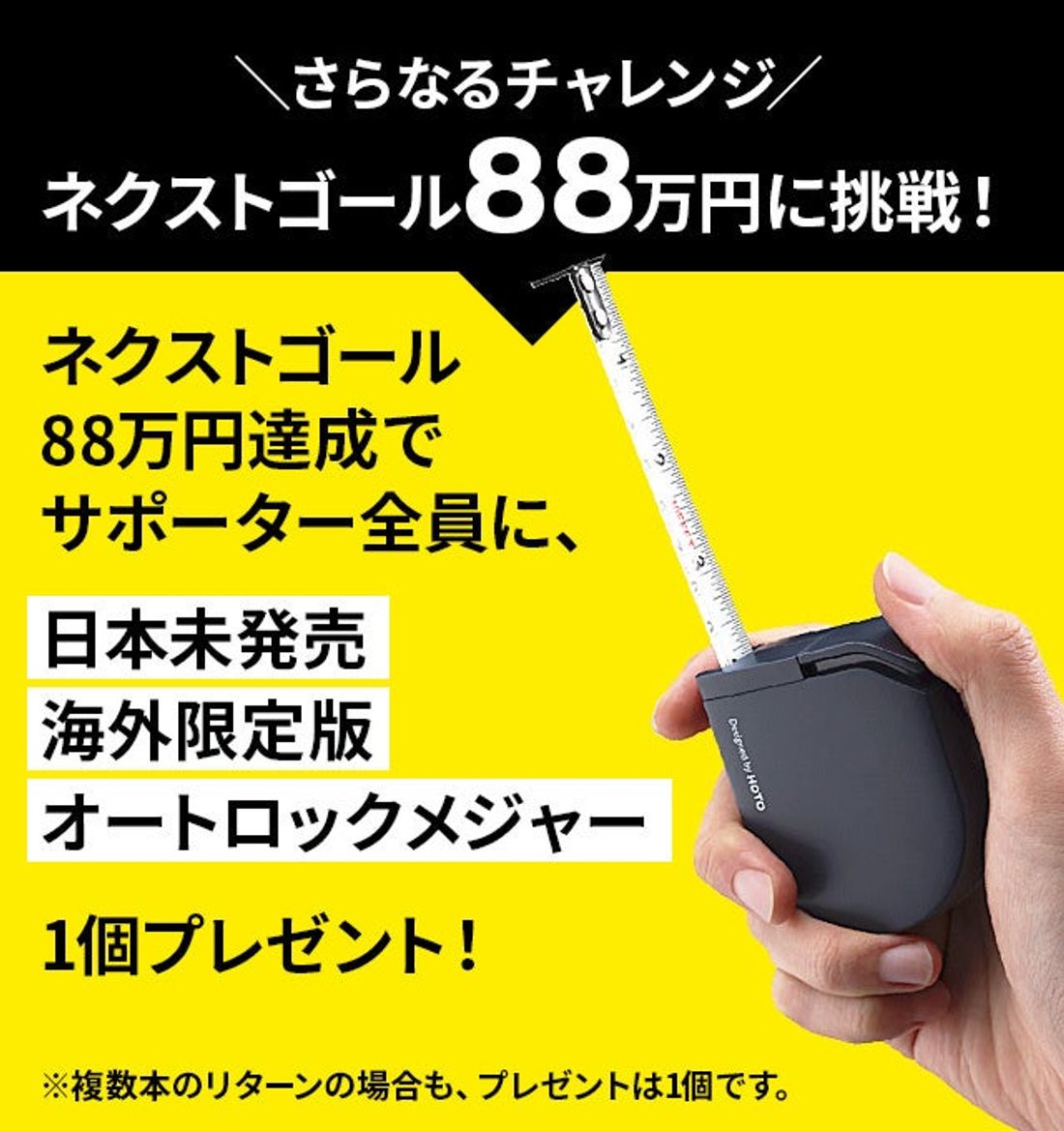 ＼さらなるチャレンジ／
ネクストゴール88万円に挑戦！

ネクストゴール
88万円達成で
サポーター全員に、

日本未発売
海外限定版
オートロックメジャー

1個プレゼント！

Designed by HOTO

※複数本のリターンの場合も、プレゼントは1個です。